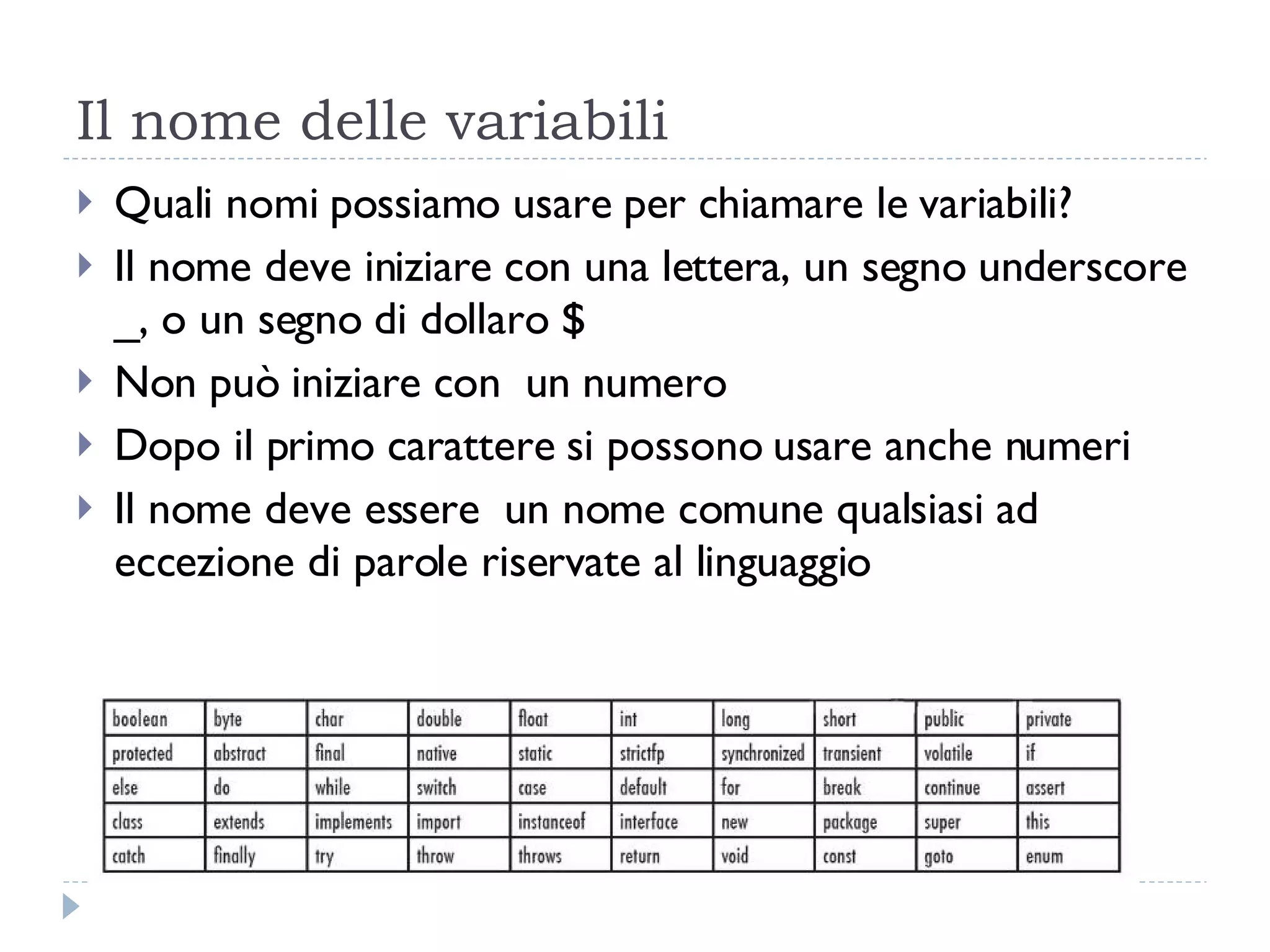 Il nome delle variabili

Quali nomi possiamo usare per chiamare le variabili?

Il nome deve iniziare con una lettera, un segno underscore _, o un segno di dollaro $

Non può iniziare con un numero

Dopo il primo carattere si possono usare anche numeri

Il nome deve essere un nome comune qualsiasi ad eccezione di parole riservate al linguaggio

| boolean | byte | char | double | float | int | long | short | public | private |
|---|---|---|---|---|---|---|---|---|---|
| protected | abstract | final | native | static | strictfp | synchronized | transient | volatile | if |
| else | do | while | switch | case | default | for | break | continue | assert |
| class | extends | implements | import | instanceof | interface | new | package | super | this |
| catch | finally | try | throw | throws | return | void | const | goto | enum |